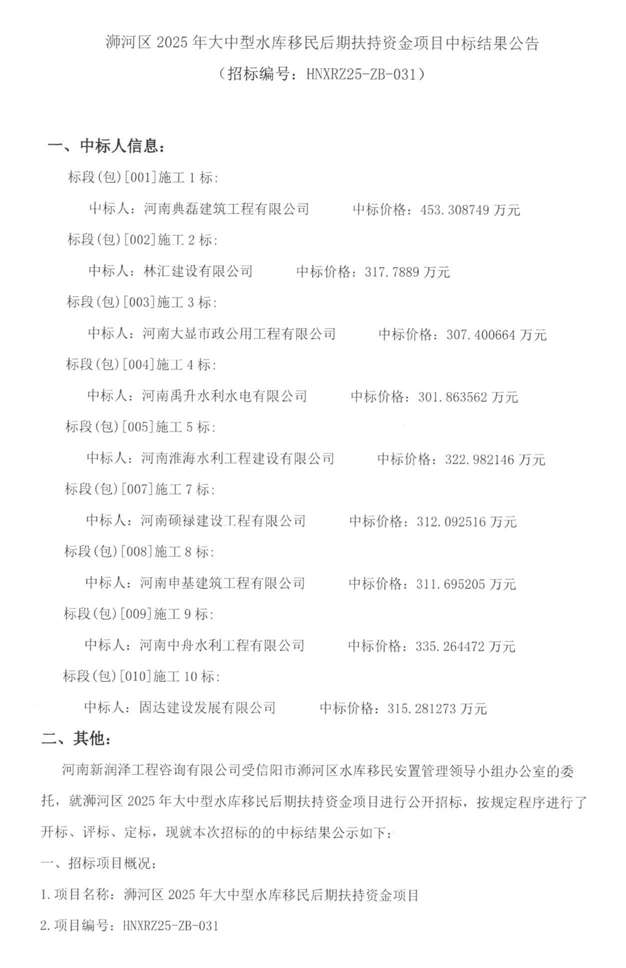 浉河区 2025 年大中型水库移民后期扶持资金项目中标结果公告
（招标编号：HNXRZ25-ZB-031）

一、中标人信息：

标段(包)[001]施工 1 标：

中标人：河南典磊建筑工程有限公司　　中标价格：453.308749 万元

标段(包)[002]施工 2 标：

中标人：林汇建设有限公司　　中标价格：317.7889 万元

标段(包)[003]施工 3 标：

中标人：河南大显市政公用工程有限公司　　中标价格：307.400664 万元

标段(包)[004]施工 4 标：

中标人：河南禹升水利水电有限公司　　中标价格：301.863562 万元

标段(包)[005]施工 5 标：

中标人：河南淮海水利工程建设有限公司　　中标价格：322.982146 万元

标段(包)[007]施工 7 标：

中标人：河南硕禄建设工程有限公司　　中标价格：312.092516 万元

标段(包)[008]施工 8 标：

中标人：河南申基建筑工程有限公司　　中标价格：311.695205 万元

标段(包)[009]施工 9 标：

中标人：河南中舟水利工程有限公司　　中标价格：335.264472 万元

标段(包)[010]施工 10 标：

中标人：固达建设发展有限公司　　中标价格：315.281273 万元

二、其他：

河南新润泽工程咨询有限公司受信阳市浉河区水库移民安置管理领导小组办公室的委托，就浉河区 2025 年大中型水库移民后期扶持资金项目进行公开招标，按规定程序进行了开标、评标、定标，现就本次招标的的中标结果公示如下：

一、招标项目概况：

1.项目名称：浉河区 2025 年大中型水库移民后期扶持资金项目

2.项目编号：HNXRZ25-ZB-031